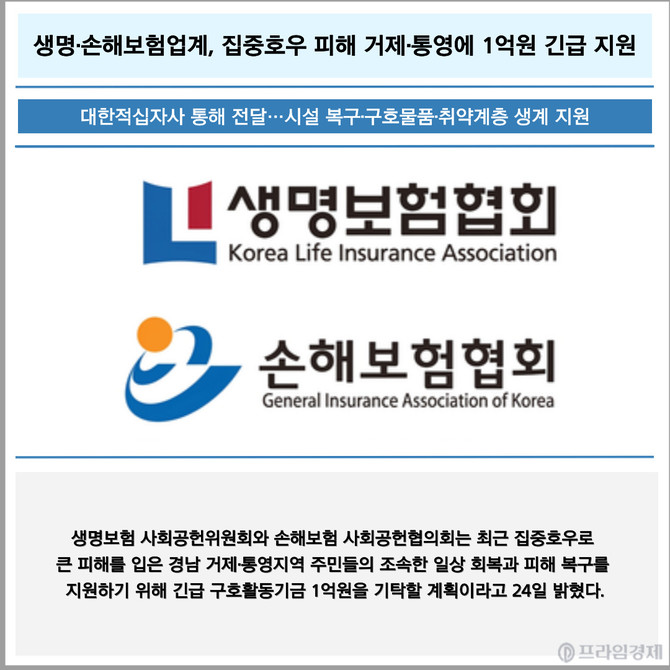 생명·손해보험업계, 집중호우 피해 거제·통영에 1억원 긴급 지원

대한적십자사 통해 전달…시설 복구·구호물품·취약계층 생계 지원

생명보험협회
Korea Life Insurance Association

손해보험협회
General Insurance Association of Korea

생명보험 사회공헌위원회와 손해보험 사회공헌협의회는 최근 집중호우로 큰 피해를 입은 경남 거제·통영지역 주민들의 조속한 일상 회복과 피해 복구를 지원하기 위해 긴급 구호활동기금 1억원을 기탁할 계획이라고 24일 밝혔다.

프라임경제